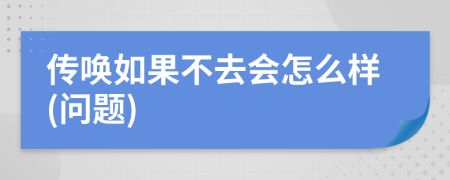 传唤如果不去会怎么样(问题)